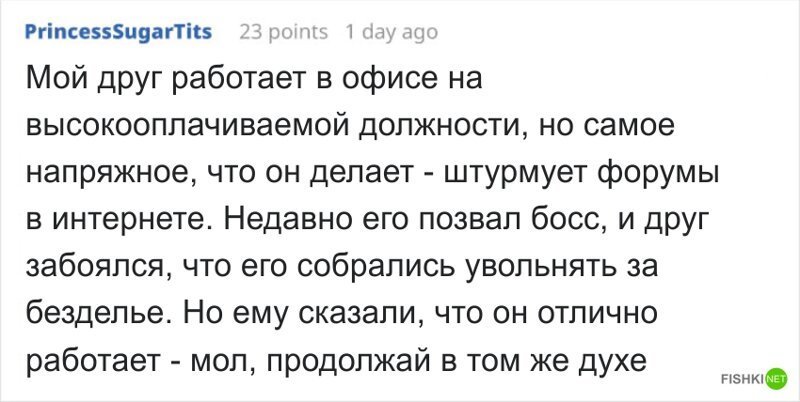 PrincessSugarTits 23 points 1 day ago

Мой друг работает в офисе на высокооплачиваемой должности, но самое напряжное, что он делает - штурмует форумы в интернете. Недавно его позвал босс, и друг забоялся, что его собрались увольнять за безделье. Но ему сказали, что он отлично работает - мол, продолжай в том же духе

FISHKI NET